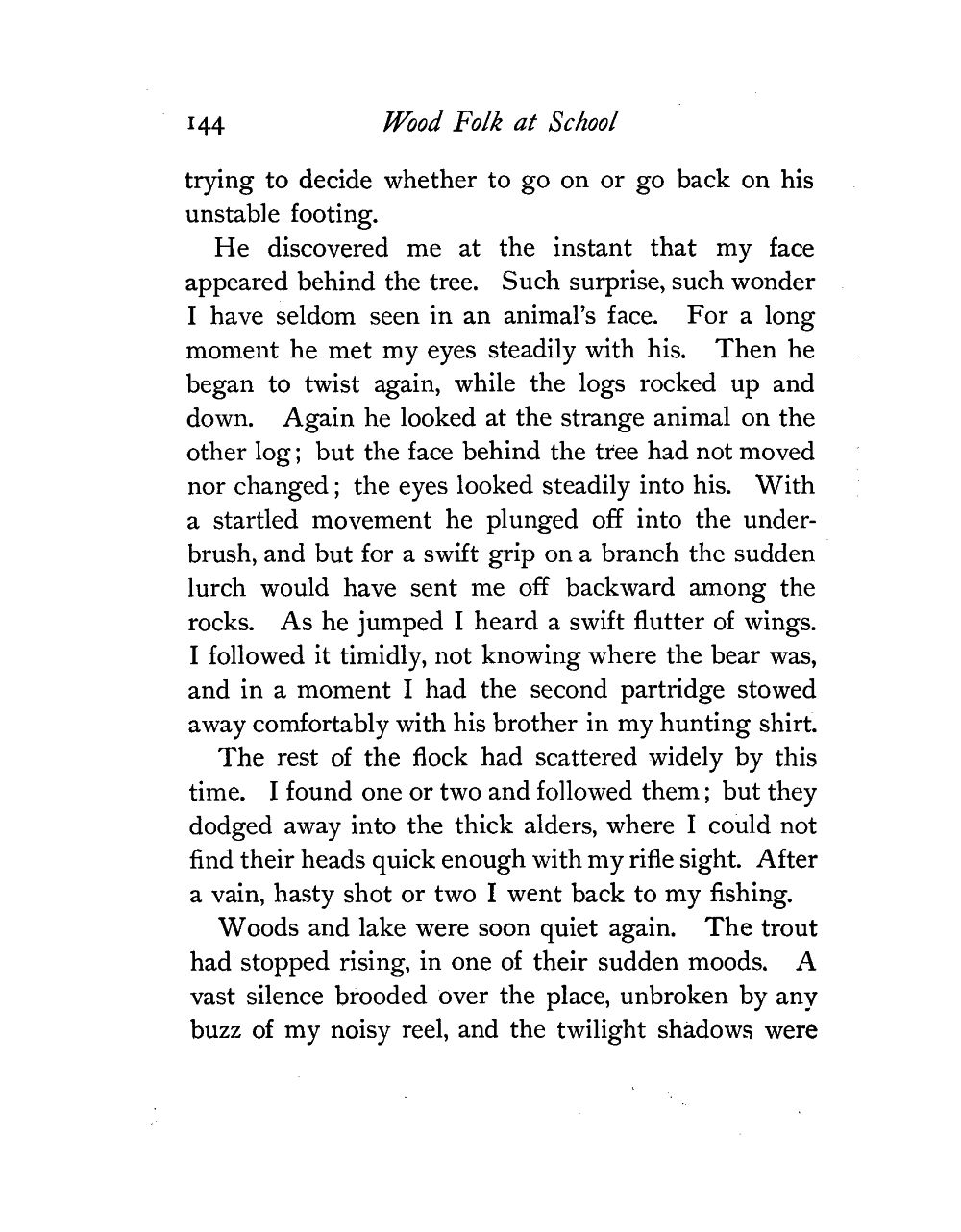 144 Wood Folk at School

trying to decide whether to go on or go back on his unstable footing.

He discovered me at the instant that my face appeared behind the tree. Such surprise, such wonder I have seldom seen in an animal's face. For a long moment he met my eyes steadily with his. Then he began to twist again, while the logs rocked up and down. Again he looked at the strange animal on the other log; but the face behind the tree had not moved nor changed; the eyes looked steadily into his. With a startled movement he plunged off into the underbrush, and but for a swift grip on a branch the sudden lurch would have sent me off backward among the rocks. As he jumped I heard a swift flutter of wings. I followed it timidly, not knowing where the bear was, and in a moment I had the second partridge stowed away comfortably with his brother in my hunting shirt.

The rest of the flock had scattered widely by this time. I found one or two and followed them; but they dodged away into the thick alders, where I could not find their heads quick enough with my rifle sight. After a vain, hasty shot or two I went back to my fishing.

Woods and lake were soon quiet again. The trout had stopped rising, in one of their sudden moods. A vast silence brooded over the place, unbroken by any buzz of my noisy reel, and the twilight shadows were